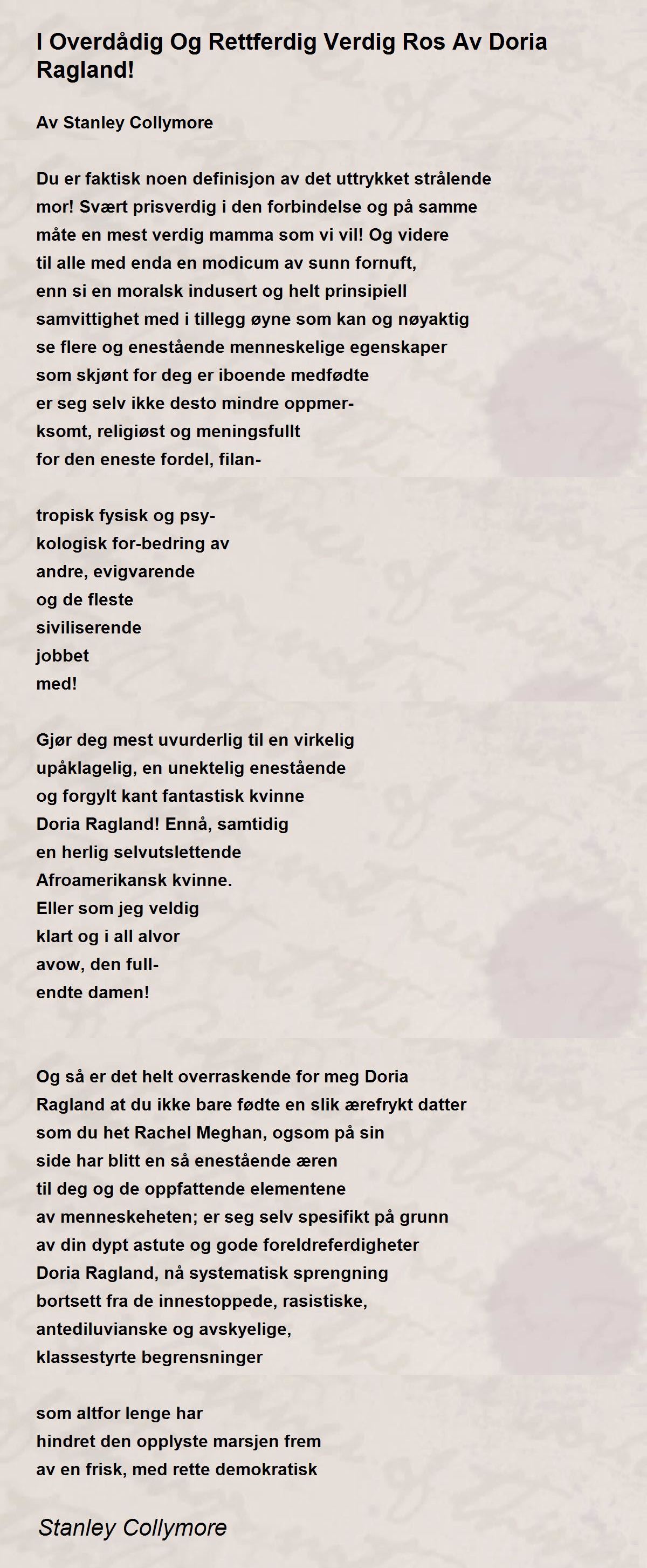 I Overdådig Og Rettferdig Verdig Ros Av Doria Ragland!

Av Stanley Collymore

Du er faktisk noen definisjon av det uttrykket strålende
mor! Svært prisverdig i den forbindelse og på samme
måte en mest verdig mamma som vi vil! Og videre
til alle med enda en modicum av sunn fornuft,
enn si en moralsk indusert og helt prinsipiell
samvittighet med i tillegg øyne som kan og nøyaktig
se flere og enestående menneskelige egenskaper
som skjønt for deg er iboende medfødte
er seg selv ikke desto mindre oppmer-
ksomt, religiøst og meningsfullt
for den eneste fordel, filan-

tropisk fysisk og psy-
kologisk for-bedring av
andre, evigvarende
og de fleste
siviliserende
jobbet
med!

Gjør deg mest uvurderlig til en virkelig
upåklagelig, en unektelig enestående
og forgylt kant fantastisk kvinne
Doria Ragland! Ennå, samtidig
en herlig selvutslettende
Afroamerikansk kvinne.
Eller som jeg veldig
klart og i all alvor
avow, den full-
endte damen!

Og så er det helt overraskende for meg Doria
Ragland at du ikke bare fødte en slik ærefrykt datter
som du het Rachel Meghan, ogsom på sin
side har blitt en så enestående æren
til deg og de oppfattende elementene
av menneskeheten; er seg selv spesifikt på grunn
av din dypt astute og gode foreldreferdigheter
Doria Ragland, nå systematisk sprengning
bortsett fra de innestoppede, rasistiske,
antediluvianske og avskyelige,
klassestyrte begrensninger

som altfor lenge har
hindret den opplyste marsjen frem
av en frisk, med rette demokratisk

Stanley Collymore